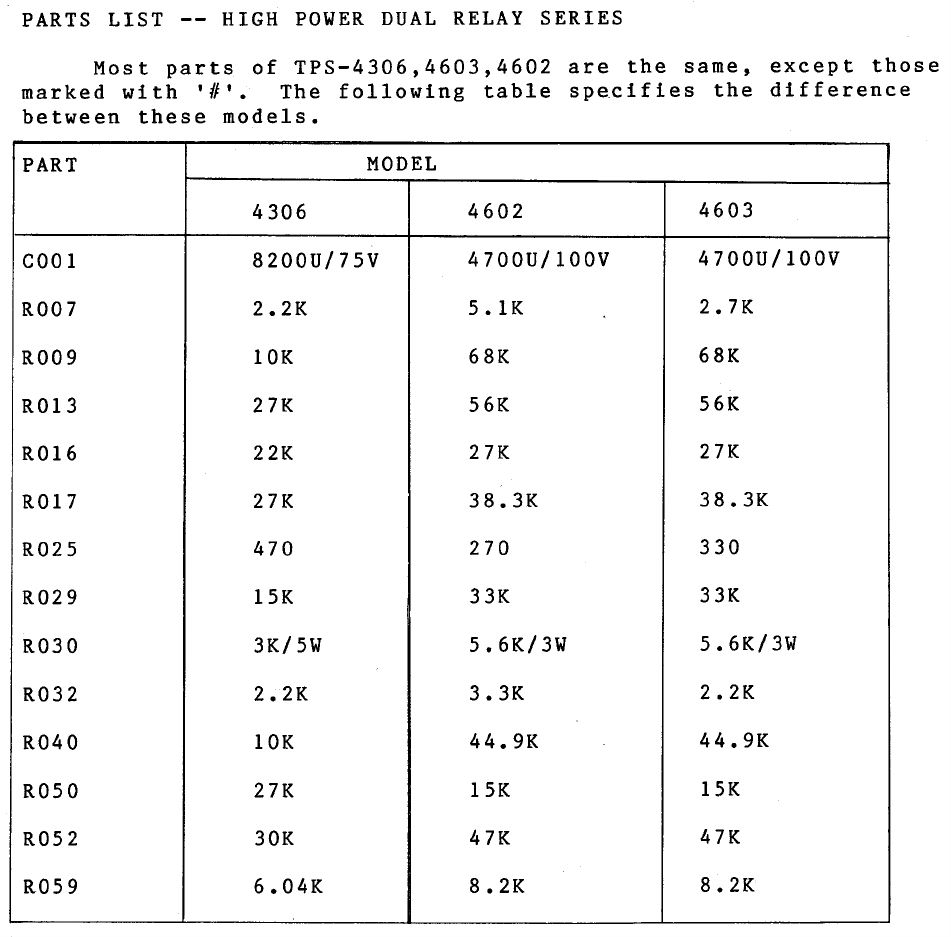 PARTS LIST -- HIGH POWER DUAL RELAY SERIES

Most parts of TPS-4306,4603,4602 are the same, except those marked with '#'. The following table specifies the difference between these models.

| PART | MODEL | | |
|---|---|---|---|
| | 4306 | 4602 | 4603 |
| C001 | 8200U/75V | 4700U/100V | 4700U/100V |
| R007 | 2.2K | 5.1K | 2.7K |
| R009 | 10K | 68K | 68K |
| R013 | 27K | 56K | 56K |
| R016 | 22K | 27K | 27K |
| R017 | 27K | 38.3K | 38.3K |
| R025 | 470 | 270 | 330 |
| R029 | 15K | 33K | 33K |
| R030 | 3K/5W | 5.6K/3W | 5.6K/3W |
| R032 | 2.2K | 3.3K | 2.2K |
| R040 | 10K | 44.9K | 44.9K |
| R050 | 27K | 15K | 15K |
| R052 | 30K | 47K | 47K |
| R059 | 6.04K | 8.2K | 8.2K |